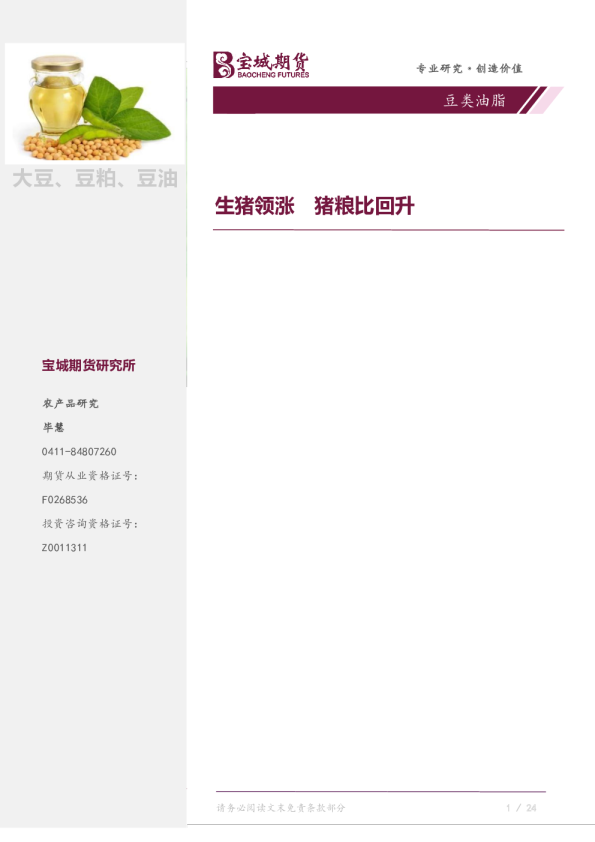 宝城期货
BAOCHENG FUTURES

专业研究·创造价值

豆类油脂

大豆、豆粕、豆油

生猪领涨 猪粮比回升

宝城期货研究所

农产品研究

毕慧

0411-84807260

期货从业资格证号:

F0268536

投资咨询资格证号:

Z0011311

请务必阅读文末免责条款部分

1 / 24